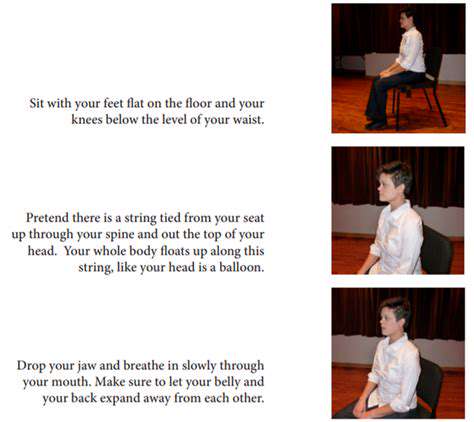 Sit with your feet flat on the floor and your knees below the level of your waist.

Pretend there is a string tied from your seat up through your spine and out the top of your head. Your whole body floats up along this string, like your head is a balloon.

Drop your jaw and breathe in slowly through your mouth. Make sure to let your belly and your back expand away from each other.